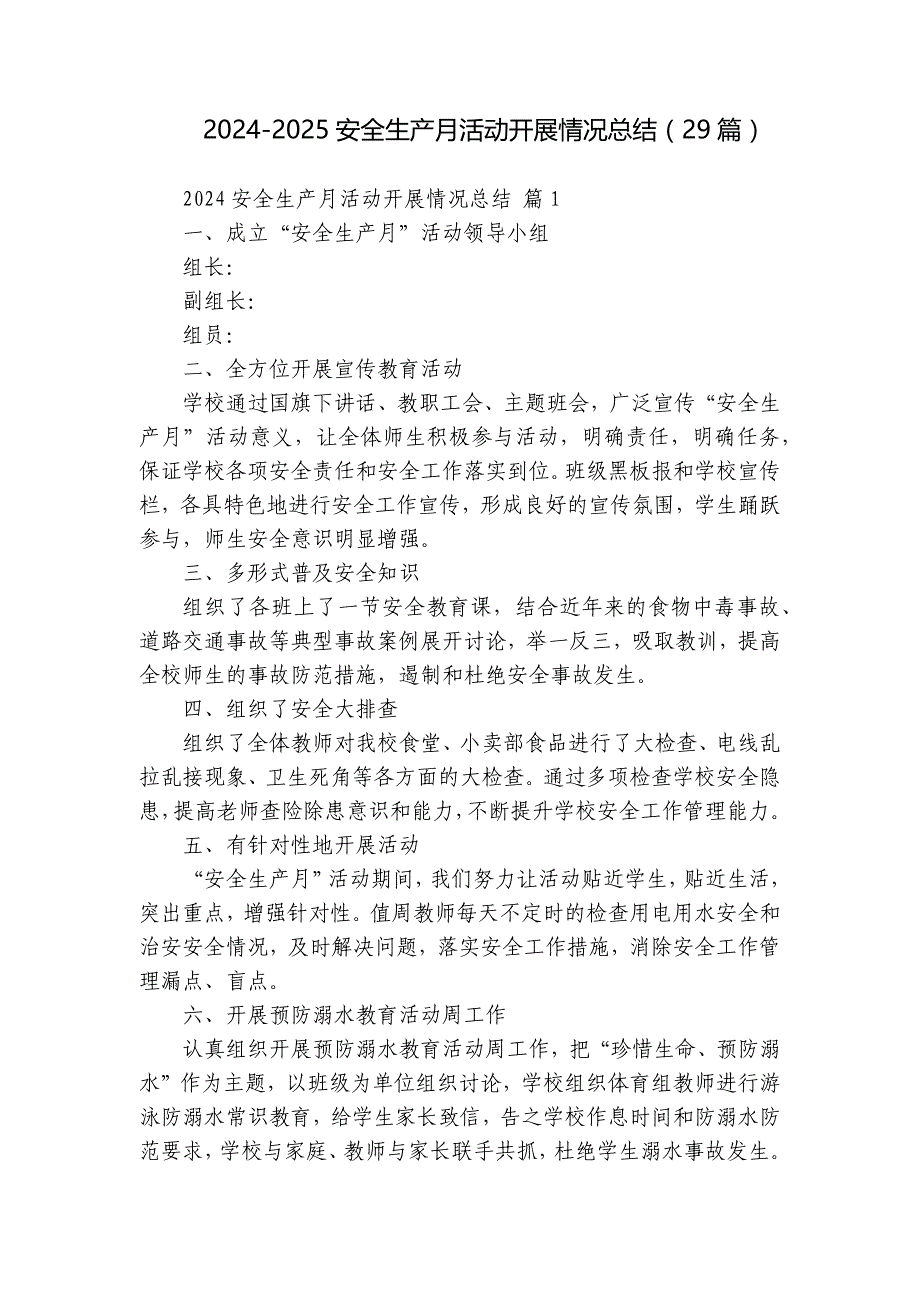 2024-2025 安全生产月活动开展情况总结（29 篇）

2024 安全生产月活动开展情况总结 篇 1

一、成立“安全生产月”活动领导小组

组长:

副组长:

组员:

二、全方位开展宣传教育活动

学校通过国旗下讲话、教职工会、主题班会，广泛宣传“安全生产月”活动意义，让全体师生积极参与活动，明确责任，明确任务，保证学校各项安全责任和安全工作落实到位。班级黑板报和学校宣传栏，各具特色地进行安全工作宣传，形成良好的宣传氛围，学生踊跃参与，师生安全意识明显增强。

三、多形式普及安全知识

组织了各班上了一节安全教育课，结合近年来的食物中毒事故、道路交通事故等典型事故案例展开讨论，举一反三，吸取教训，提高全校师生的事故防范措施，遏制和杜绝安全事故发生。

四、组织了安全大排查

组织了全体教师对我校食堂、小卖部食品进行了大检查、电线乱拉乱接现象、卫生死角等各方面的大检查。通过多项检查学校安全隐患，提高老师查险除患意识和能力，不断提升学校安全工作管理能力。

五、有针对性地开展活动

“安全生产月”活动期间，我们努力让活动贴近学生，贴近生活，突出重点，增强针对性。值周教师每天不定时的检查用电用水安全和治安安全情况，及时解决问题，落实安全工作措施，消除安全工作管理漏点、盲点。

六、开展预防溺水教育活动周工作

认真组织开展预防溺水教育活动周工作，把“珍惜生命、预防溺水”作为主题，以班级为单位组织讨论，学校组织体育组教师进行游泳防溺水常识教育，给学生家长致信，告之学校作息时间和防溺水防范要求，学校与家庭、教师与家长联手共抓，杜绝学生溺水事故发生。